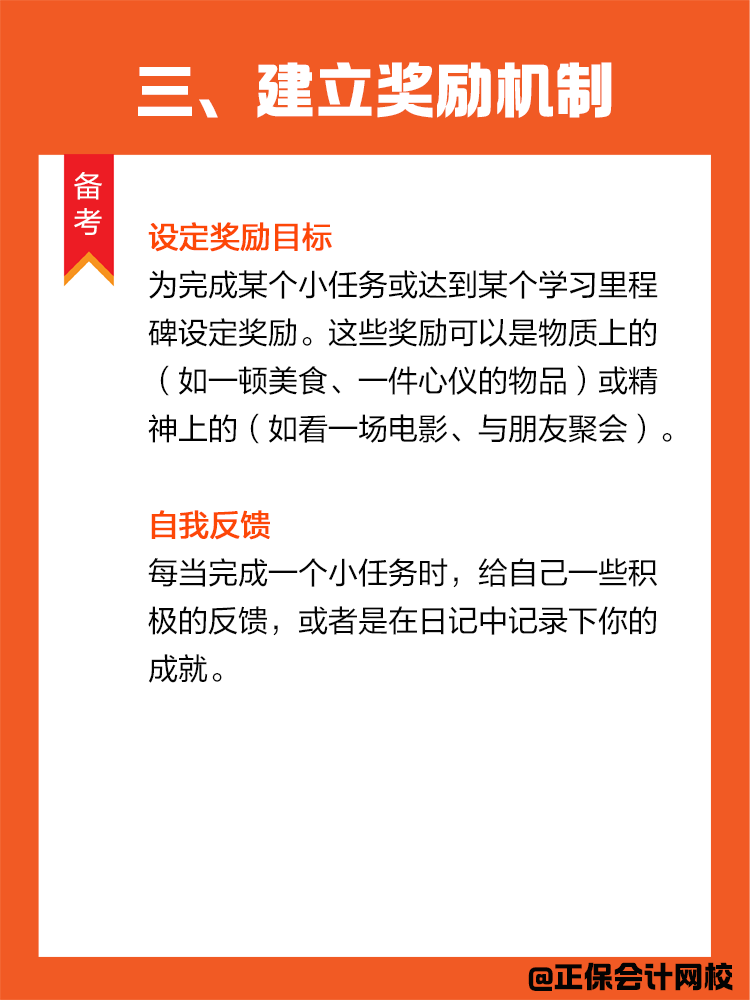 三、建立奖励机制

备考

设定奖励目标
为完成某个小任务或达到某个学习里程碑设定奖励。这些奖励可以是物质上的（如一顿美食、一件心仪的物品）或精神上的（如看一场电影、与朋友聚会）。

自我反馈
每当完成一个小任务时，给自己一些积极的反馈，或者是在日记中记录下你的成就。

@正保会计网校